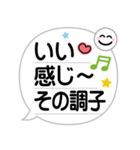 いい
感じ～
その調子